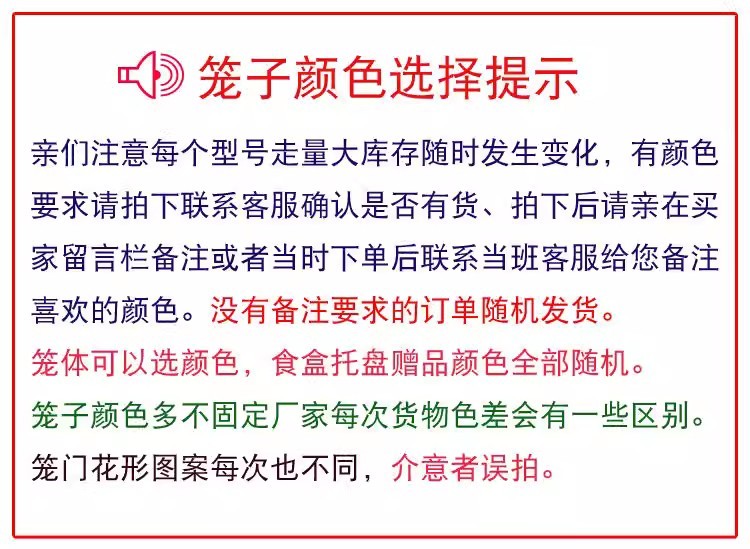 笼子颜色选择提示

亲们注意每个型号走量大库存随时发生变化，有颜色要求请拍下联系客服确认是否有货、拍下后请亲在买家留言栏备注或者当时下单后联系当班客服给您备注喜欢的颜色。没有备注要求的订单随机发货。

笼体可以选颜色，食盒托盘赠品颜色全部随机。

笼子颜色多不固定厂家每次货物色差会有一些区别。

笼门花形图案每次也不同，介意者误拍。